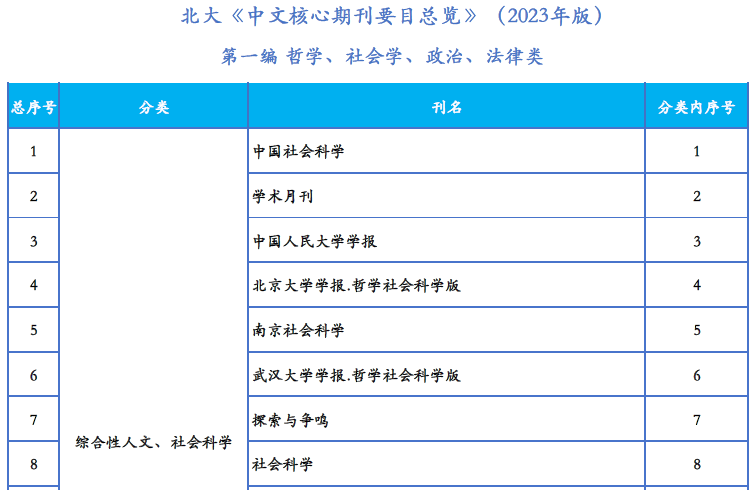 北大《中文核心期刊要目总览》（2023年版）

第一编 哲学、社会学、政治、法律类

| 总序号 | 分类 | 刊名 | 分类内序号 |
|---|---|---|---|
| 1 | 综合性人文、社会科学 | 中国社会科学 | 1 |
| 2 | | 学术月刊 | 2 |
| 3 | | 中国人民大学学报 | 3 |
| 4 | | 北京大学学报.哲学社会科学版 | 4 |
| 5 | | 南京社会科学 | 5 |
| 6 | | 武汉大学学报.哲学社会科学版 | 6 |
| 7 | | 探索与争鸣 | 7 |
| 8 | | 社会科学 | 8 |